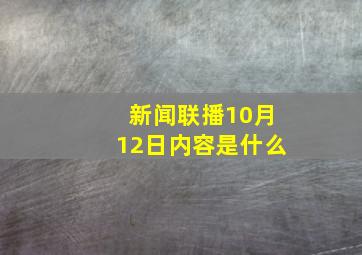 新闻联播10月12日内容是什么